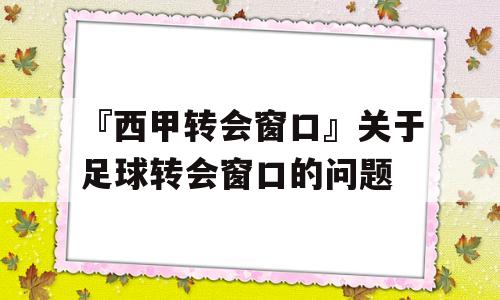 『西甲转会窗口』关于足球转会窗口的问题